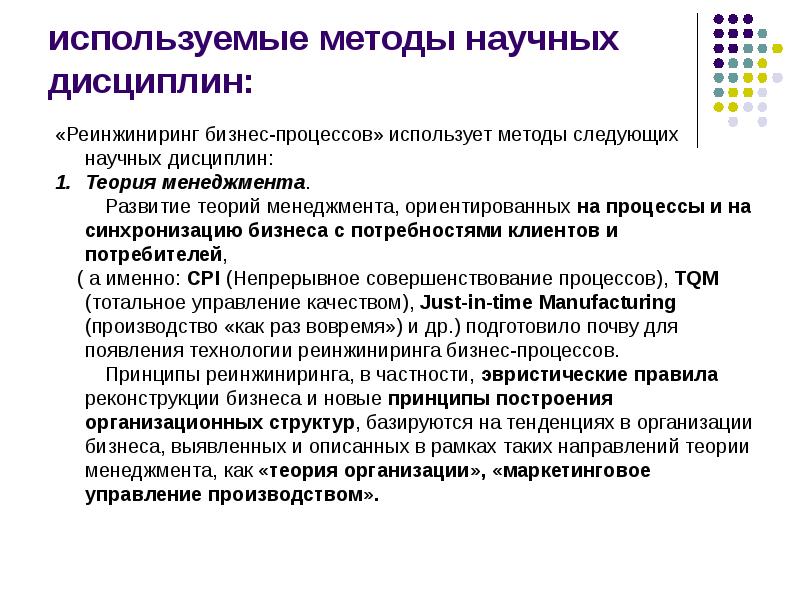 используемые методы научных дисциплин:

«Реинжиниринг бизнес-процессов» использует методы следующих научных дисциплин:

1. Теория менеджмента.

Развитие теорий менеджмента, ориентированных на процессы и на синхронизацию бизнеса с потребностями клиентов и потребителей,

( а именно: CPI (Непрерывное совершенствование процессов), TQM (тотальное управление качеством), Just-in-time Manufacturing (производство «как раз вовремя») и др.) подготовило почву для появления технологии реинжиниринга бизнес-процессов.

Принципы реинжиниринга, в частности, эвристические правила реконструкции бизнеса и новые принципы построения организационных структур, базируются на тенденциях в организации бизнеса, выявленных и описанных в рамках таких направлений теории менеджмента, как «теория организации», «маркетинговое управление производством».